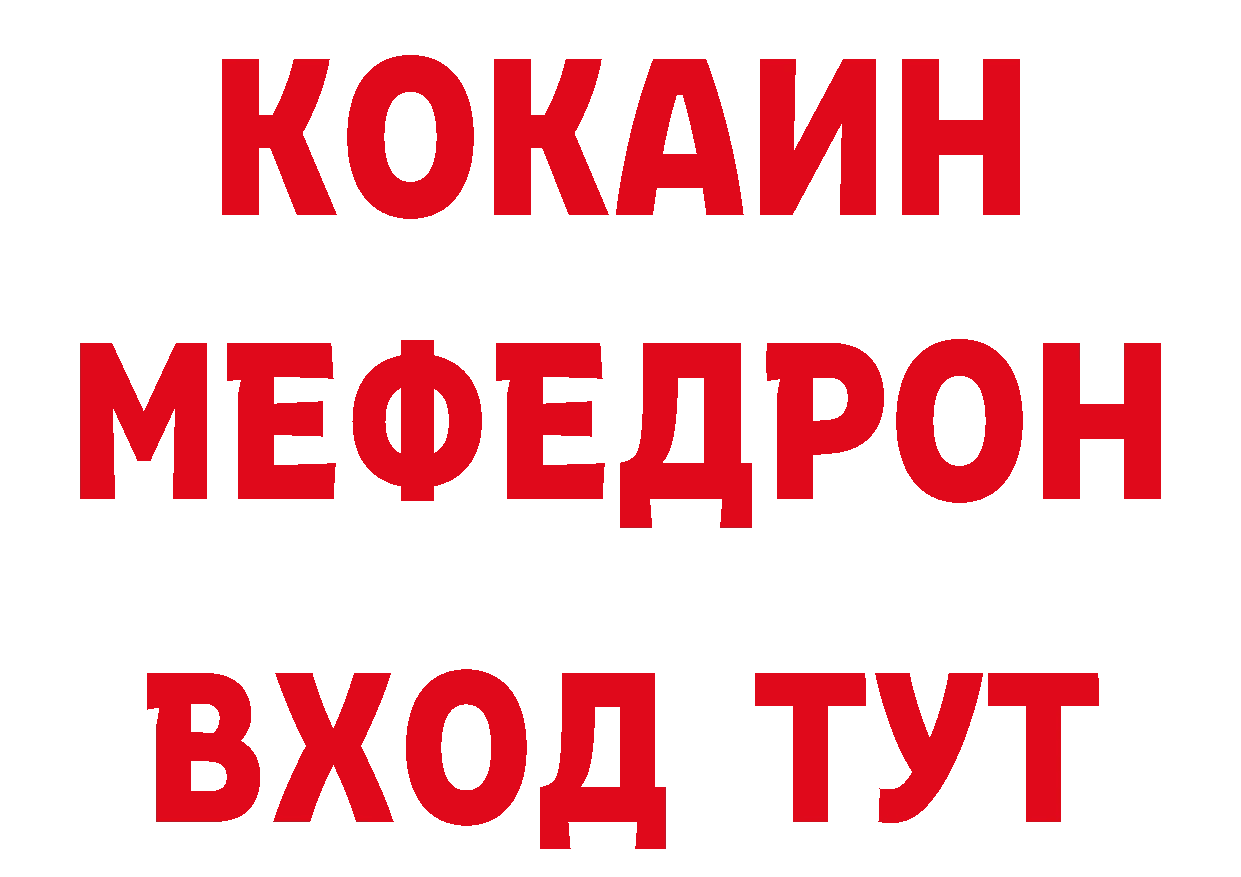 КОКАИН
МЕФЕДРОН
ВХОД ТУТ